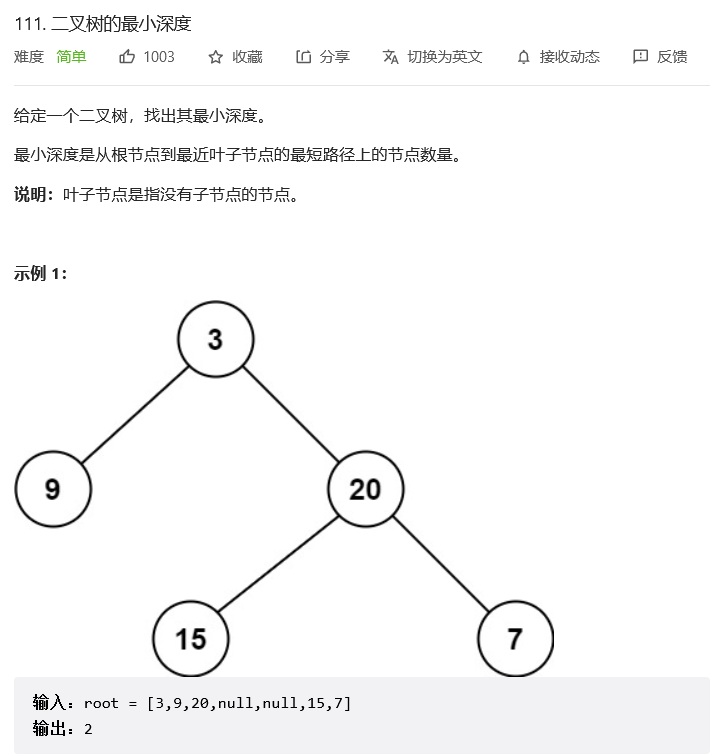 111. 二叉树的最小深度

难度 简单 1003 收藏 分享 切换为英文 接收动态 反馈

给定一个二叉树，找出其最小深度。

最小深度是从根节点到最近叶子节点的最短路径上的节点数量。

说明：叶子节点是指没有子节点的节点。

示例 1：

3

9

20

15

7

输入：root = [3,9,20,null,null,15,7]
输出：2